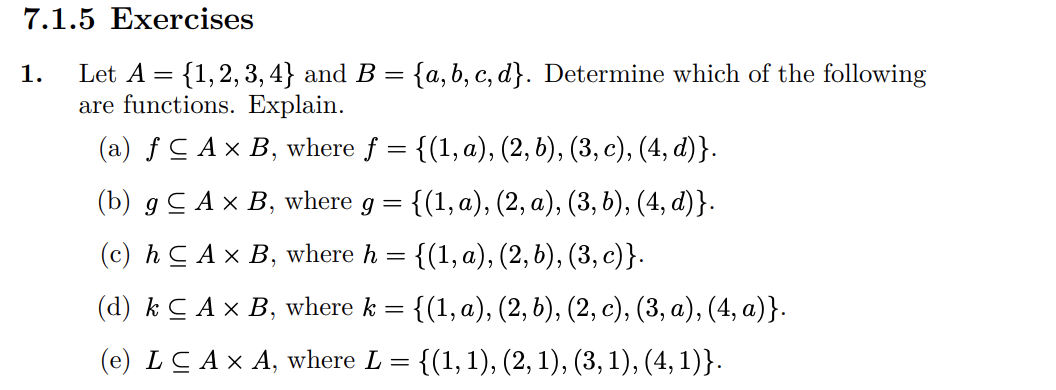 7.1.5 Exercises

1. Let $A = \{1, 2, 3, 4\}$ and $B = \{a, b, c, d\}$. Determine which of the following are functions. Explain.

(a) $f \subseteq A \times B$, where $f = \{(1, a), (2, b), (3, c), (4, d)\}$.

(b) $g \subseteq A \times B$, where $g = \{(1, a), (2, a), (3, b), (4, d)\}$.

(c) $h \subseteq A \times B$, where $h = \{(1, a), (2, b), (3, c)\}$.

(d) $k \subseteq A \times B$, where $k = \{(1, a), (2, b), (2, c), (3, a), (4, a)\}$.

(e) $L \subseteq A \times A$, where $L = \{(1, 1), (2, 1), (3, 1), (4, 1)\}$.